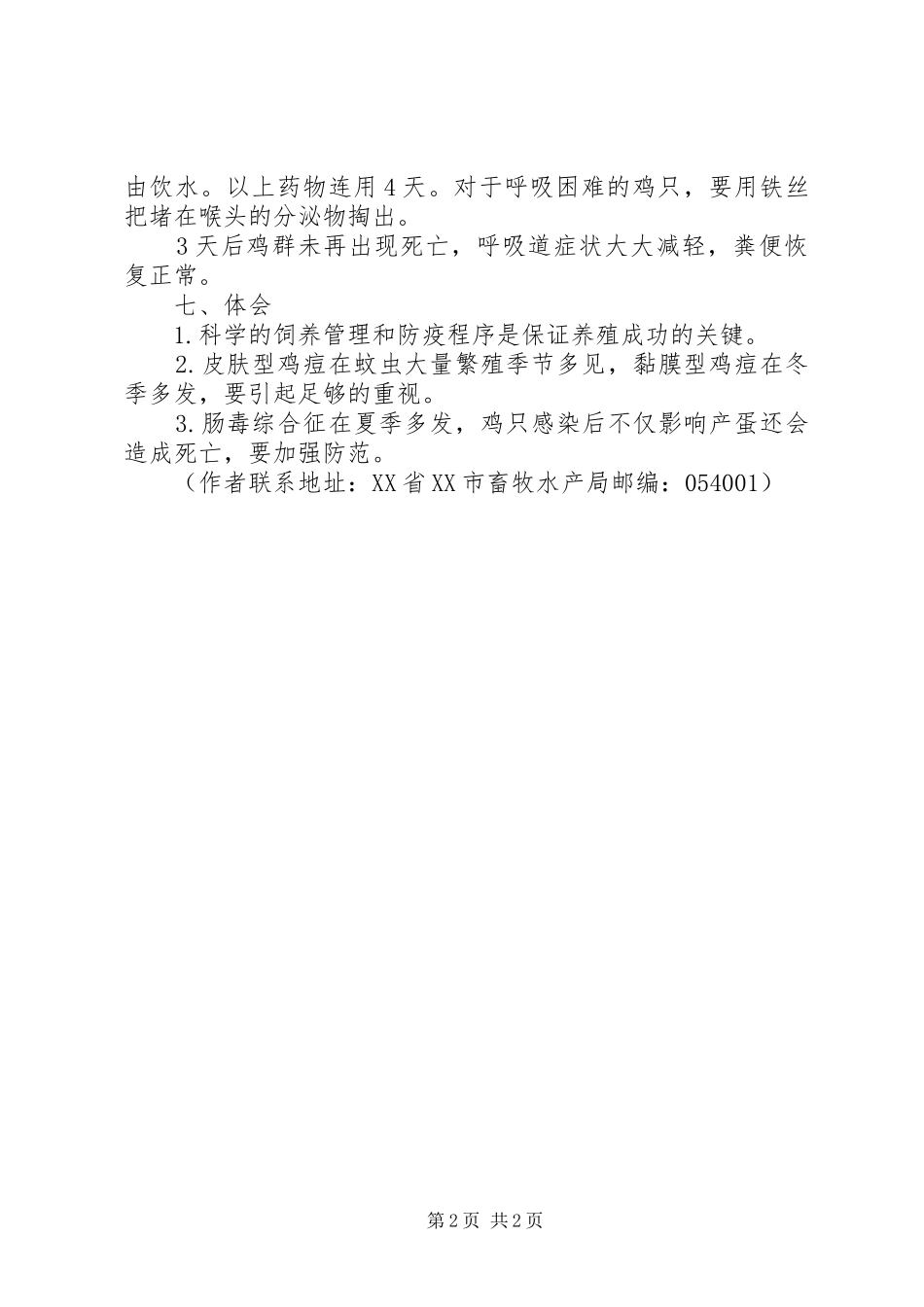 由饮水。以上药物连用4天。对于呼吸困难的鸡只，要用铁丝把堵在喉头的分泌物掏出。

3天后鸡群未再出现死亡，呼吸道症状大大减轻，粪便恢复正常。

七、体会

1.科学的饲养管理和防疫程序是保证养殖成功的关键。

2.皮肤型鸡痘在蚊虫大量繁殖季节多见，黏膜型鸡痘在冬季多发，要引起足够的重视。

3.肠毒综合征在夏季多发，鸡只感染后不仅影响产蛋还会造成死亡，要加强防范。

（作者联系地址：XX省XX市畜牧水产局邮编：054001）

第2页 共2页